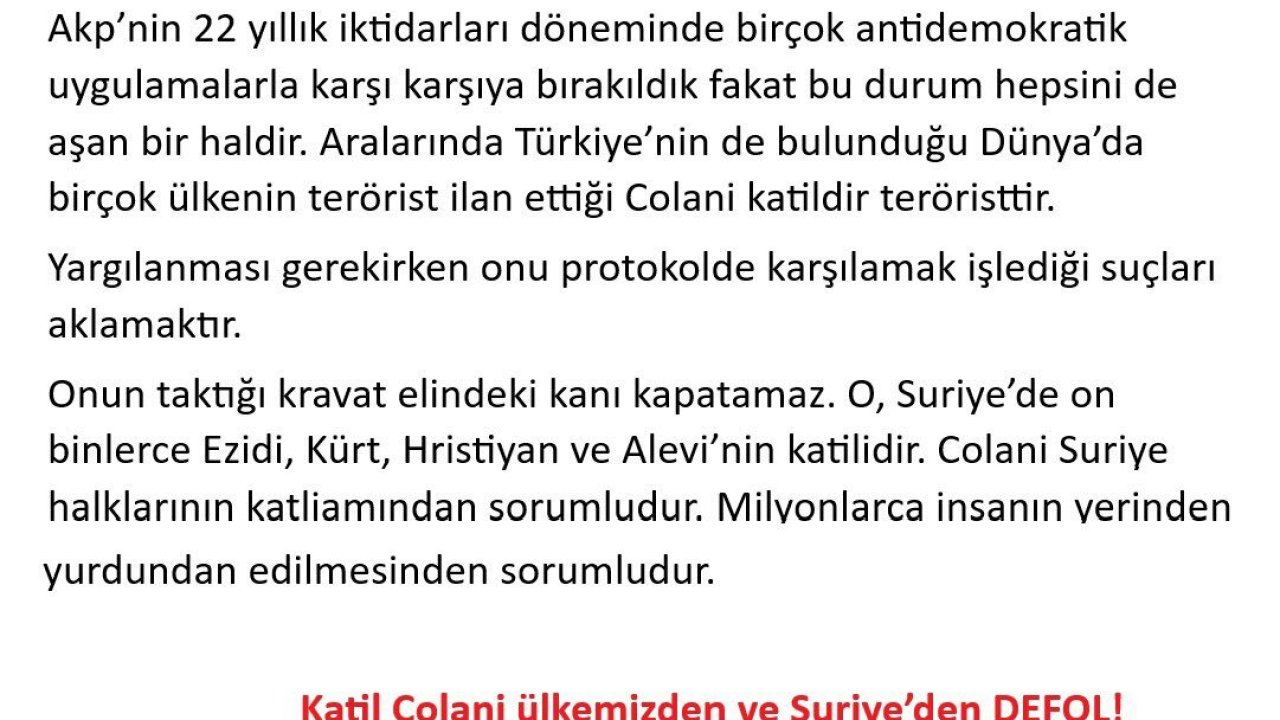 Akp’nin 22 yıllık iktidarları döneminde birçok antidemokratik uygulamalarla karşı karşıya bırakıldık fakat bu durum hepsini de aşan bir haldir. Aralarında Türkiye’nin de bulunduğu Dünya’da birçok ülkenin terörist ilan ettiği Colani katildir teröristtir.

Yargılanması gerekirken onu protokolde karşılamak işlediği suçları aklamaktır.

Onun taktığı kravat elindeki kanı kapatamaz. O, Suriye’de on binlerce Ezidi, Kürt, Hristiyan ve Alevi’nin katilidir. Colani Suriye halklarının katliamından sorumludur. Milyonlarca insanın yerinden yurdundan edilmesinden sorumludur.

Katil Colani ülkemizden ve Suriye’den DEFOL!